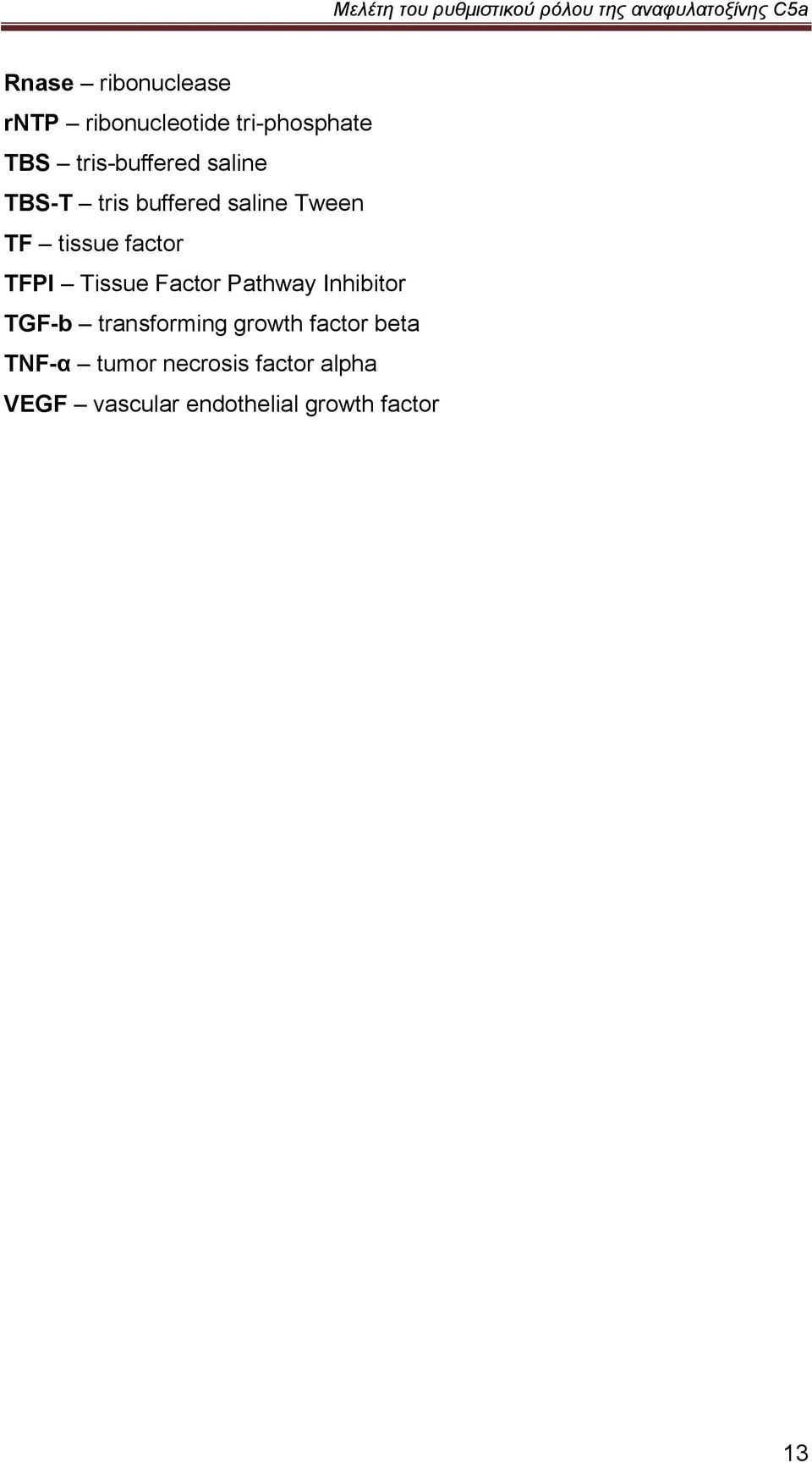 Μελέτη του ρυθμιστικού ρόλου της αναφυλατοξίνης C5a

Rnase – ribonuclease

rNTP – ribonucleotide tri-phosphate

TBS – tris-buffered saline

TBS-T – tris buffered saline Tween

TF – tissue factor

TFPI – Tissue Factor Pathway Inhibitor

TGF-b – transforming growth factor beta

TNF-α – tumor necrosis factor alpha

VEGF – vascular endothelial growth factor

13